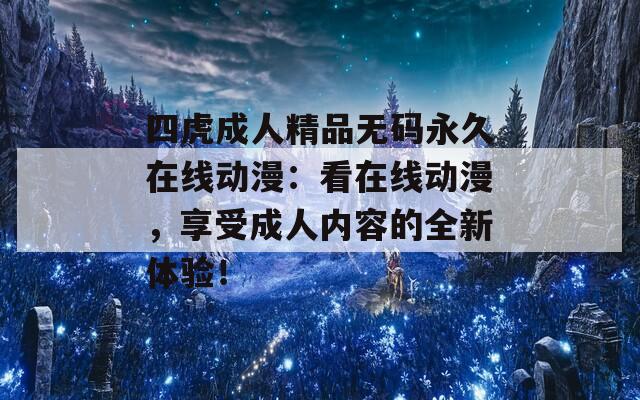 四虎成人精品无码永久在线动漫：看在线动漫，享受成人内容的全新体验！